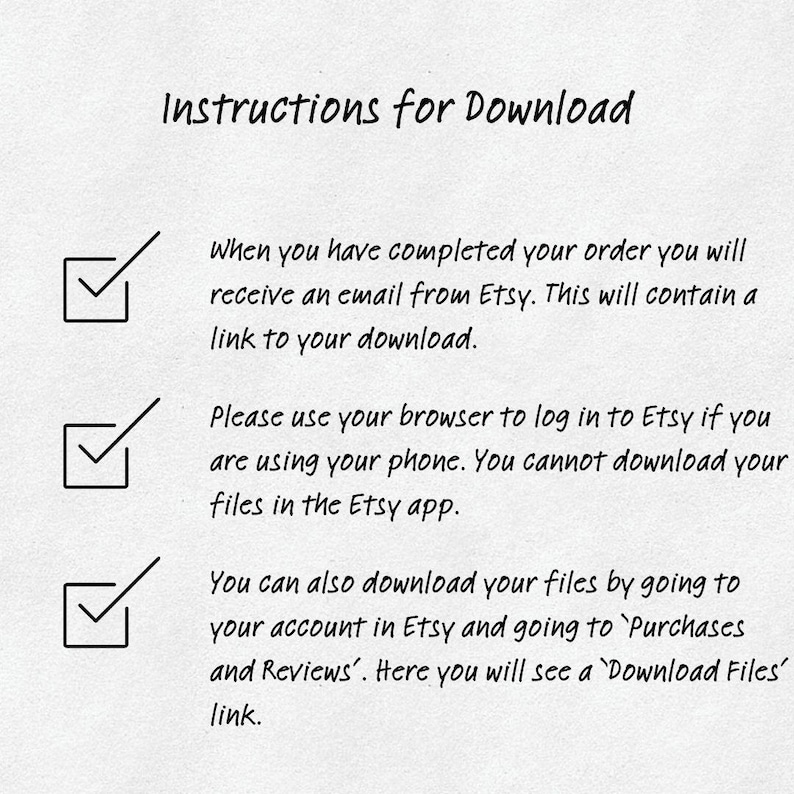 Instructions for Download

☑ When you have completed your order you will receive an email from Etsy. This will contain a link to your download.

☑ Please use your browser to log in to Etsy if you are using your phone. You cannot download your files in the Etsy app.

☑ You can also download your files by going to your account in Etsy and going to 'Purchases and Reviews'. Here you will see a 'Download Files' link.